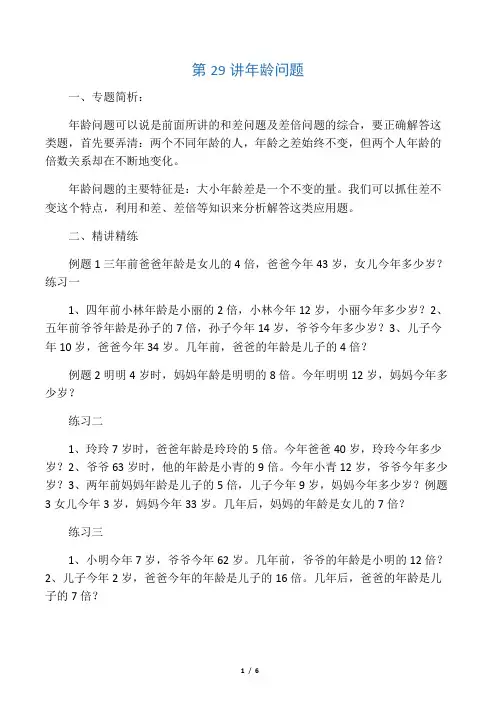 第 29 讲年龄问题

一、专题简析：

年龄问题可以说是前面所讲的和差问题及差倍问题的综合，要正确解答这类题，首先要弄清：两个不同年龄的人，年龄之差始终不变，但两个人年龄的倍数关系却在不断地变化。

年龄问题的主要特征是：大小年龄差是一个不变的量。我们可以抓住差不变这个特点，利用和差、差倍等知识来分析解答这类应用题。

二、精讲精练

例题 1 三年前爸爸年龄是女儿的 4 倍，爸爸今年 43 岁，女儿今年多少岁？练习一

1、四年前小林年龄是小丽的 2 倍，小林今年 12 岁，小丽今年多少岁？2、五年前爷爷年龄是孙子的 7 倍，孙子今年 14 岁，爷爷今年多少岁？3、儿子今年 10 岁，爸爸今年 34 岁。几年前，爸爸的年龄是儿子的 4 倍？

例题 2 明明 4 岁时，妈妈年龄是明明的 8 倍。今年明明 12 岁，妈妈今年多少岁？

练习二

1、玲玲 7 岁时，爸爸年龄是玲玲的 5 倍。今年爸爸 40 岁，玲玲今年多少岁？2、爷爷 63 岁时，他的年龄是小青的 9 倍。今年小青 12 岁，爷爷今年多少岁？3、两年前妈妈年龄是儿子的 5 倍，儿子今年 9 岁，妈妈今年多少岁？例题 3 女儿今年 3 岁，妈妈今年 33 岁。几年后，妈妈的年龄是女儿的 7 倍？

练习三

1、小明今年 7 岁，爷爷今年 62 岁。几年前，爷爷的年龄是小明的 12 倍？2、儿子今年 2 岁，爸爸今年的年龄是儿子的 16 倍。几年后，爸爸的年龄是儿子的 7 倍？

1 / 6